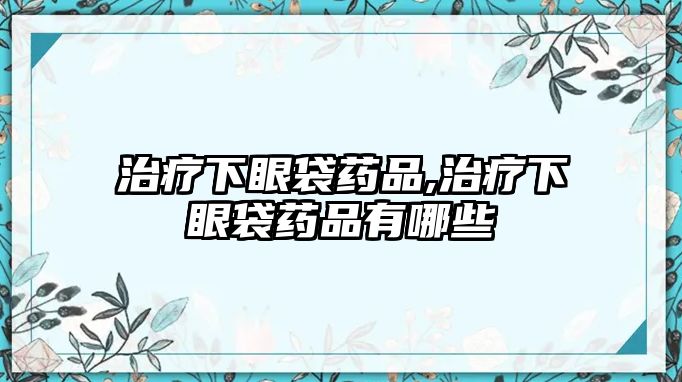 治疗下眼袋药品,治疗下眼袋药品有哪些